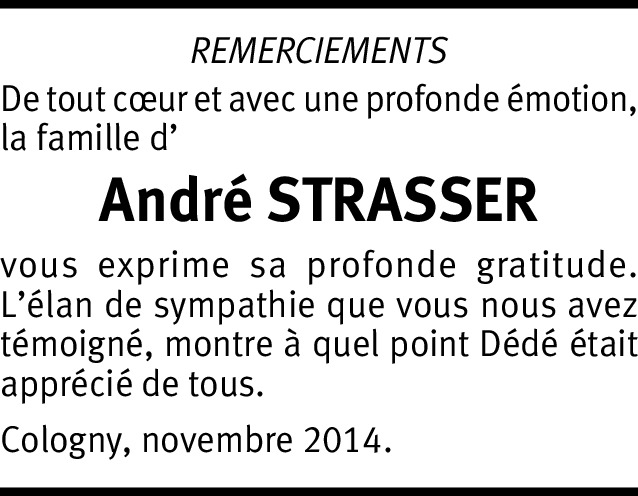 REMERCIEMENTS

De tout cœur et avec une profonde émotion, la famille d'

André STRASSER

vous exprime sa profonde gratitude. L'élan de sympathie que vous nous avez témoigné, montre à quel point Dédé était apprécié de tous.

Cologny, novembre 2014.